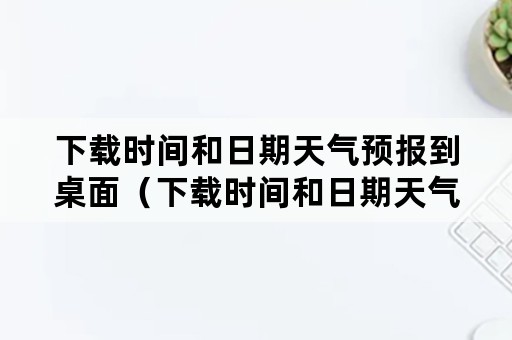 下载时间和日期天气预报到桌面（下载时间和日期天气